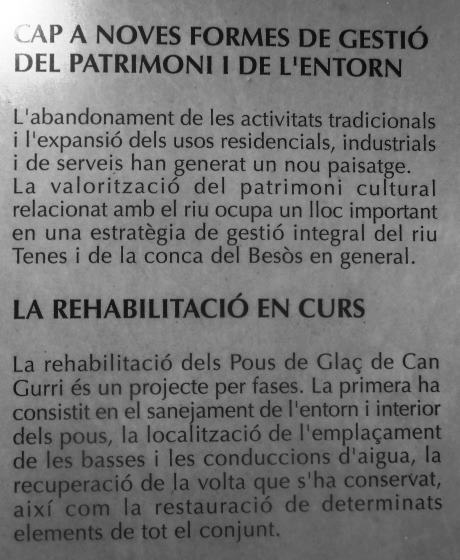 CAP A NOVES FORMES DE GESTIÓ DEL PATRIMONI I DE L'ENTORN

L'abandonament de les activitats tradicionals i l'expansió dels usos residencials, industrials i de serveis han generat un nou paisatge. La valorització del patrimoni cultural relacionat amb el riu ocupa un lloc important en una estratègia de gestió integral del riu Tenes i de la conca del Besòs en general.

LA REHABILITACIÓ EN CURS

La rehabilitació dels Pous de Glaç de Can Gurri és un projecte per fases. La primera ha consistit en el sanejament de l'entorn i interior dels pous, la localització de l'emplaçament de les basses i les conduccions d'aigua, la recuperació de la volta que s'ha conservat, així com la restauració de determinats elements de tot el conjunt.